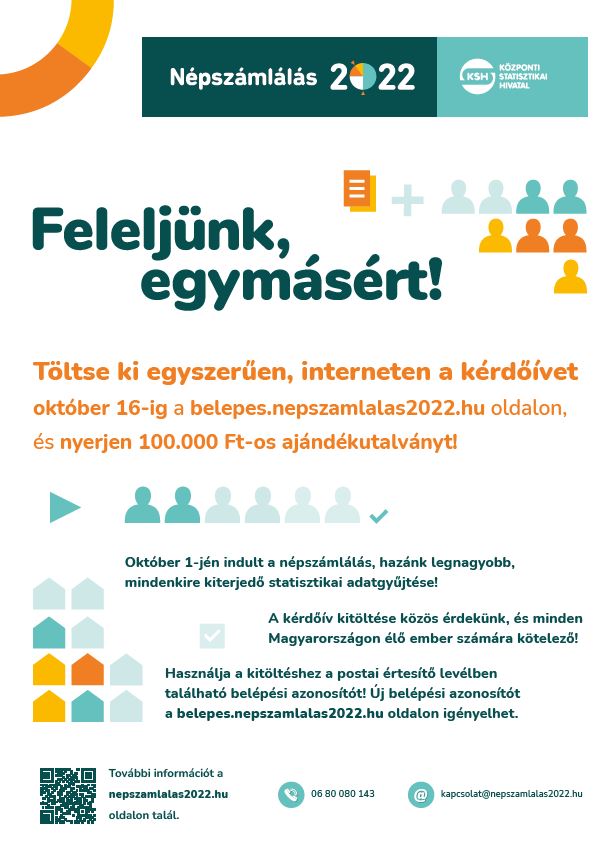 Népszámlálás 2022

KSH KÖZPONTI STATISZTIKAI HIVATAL

Feleljünk, egymásért!

Töltse ki egyszerűen, interneten a kérdőívet október 16-ig a belepes.nepszamlalas2022.hu oldalon, és nyerjen 100.000 Ft-os ajándékutalványt!

Október 1-jén indult a népszámlálás, hazánk legnagyobb, mindenkire kiterjedő statisztikai adatgyűjtése!

A kérdőív kitöltése közös érdekünk, és minden Magyarországon élő ember számára kötelező!

Használja a kitöltéshez a postai értesítő levélben található belépési azonosítót! Új belépési azonosítót a belepes.nepszamlalas2022.hu oldalon igényelhet.

További információt a nepszamlalas2022.hu oldalon talál.

06 80 080 143

kapcsolat@nepszamlalas2022.hu